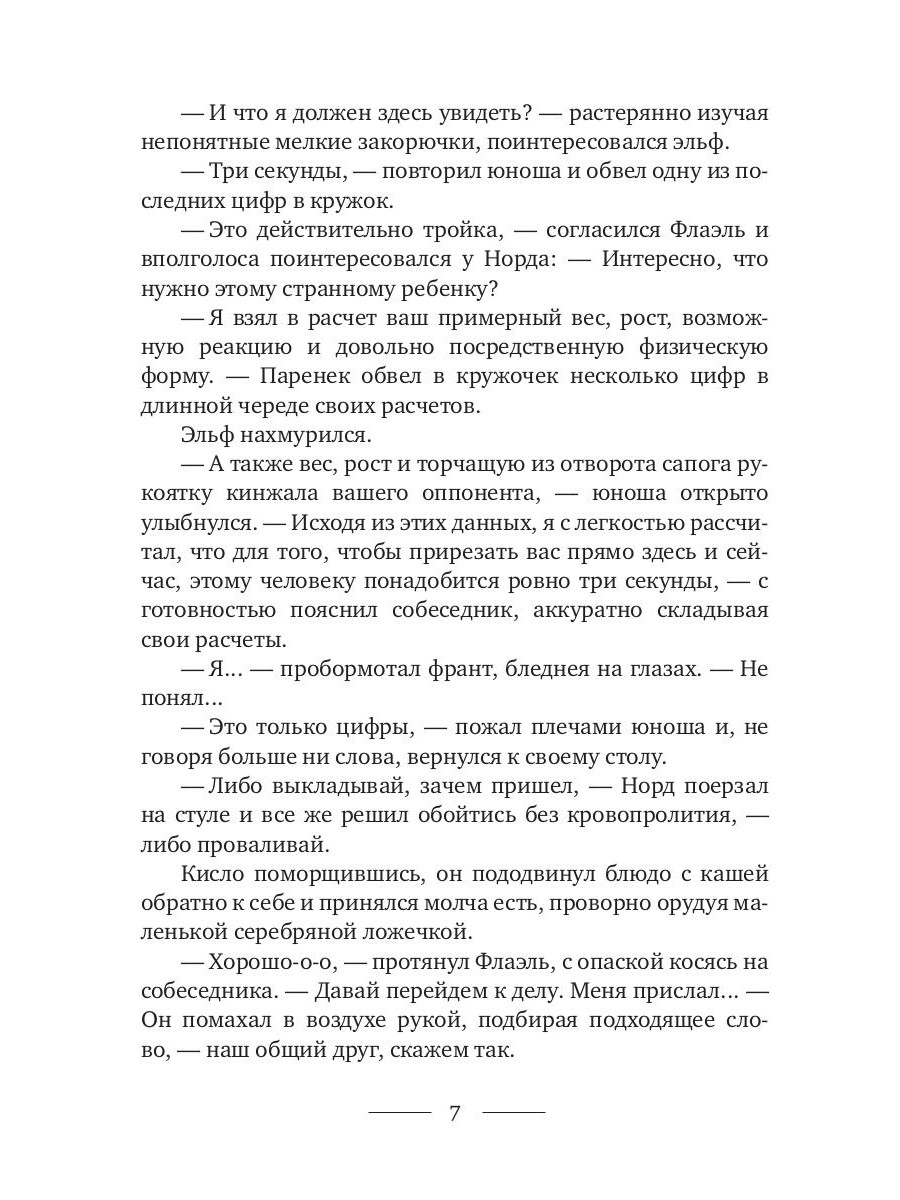 — И что я должен здесь увидеть? — растерянно изучая непонятные мелкие закорючки, поинтересовался эльф.

— Три секунды, — повторил юноша и обвел одну из последних цифр в кружок.

— Это действительно тройка, — согласился Флаэль и вполголоса поинтересовался у Норда: — Интересно, что нужно этому странному ребенку?

— Я взял в расчет ваш примерный вес, рост, возможную реакцию и довольно посредственную физическую форму. — Паренек обвел в кружочек несколько цифр в длинной череде своих расчетов.

Эльф нахмурился.

— А также вес, рост и торчащую из отворота сапога рукоятку кинжала вашего оппонента, — юноша открыто улыбнулся. — Исходя из этих данных, я с легкостью рассчитал, что для того, чтобы прирезать вас прямо здесь и сейчас, этому человеку понадобится ровно три секунды, — с готовностью пояснил собеседник, аккуратно складывая свои расчеты.

— Я… — пробормотал франт, бледнея на глазах. — Не понял…

— Это только цифры, — пожал плечами юноша и, не говоря больше ни слова, вернулся к своему столу.

— Либо выкладывай, зачем пришел, — Норд поерзал на стуле и все же решил обойтись без кровопролития, — либо проваливай.

Кисло поморщившись, он пододвинул блюдо с кашей обратно к себе и принялся молча есть, проворно орудуя маленькой серебряной ложечкой.

— Хорошо-о-о, — протянул Флаэль, с опаской косясь на собеседника. — Давай перейдем к делу. Меня прислал… — Он помахал в воздухе рукой, подбирая подходящее слово, — наш общий друг, скажем так.

7